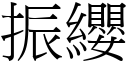 振纓